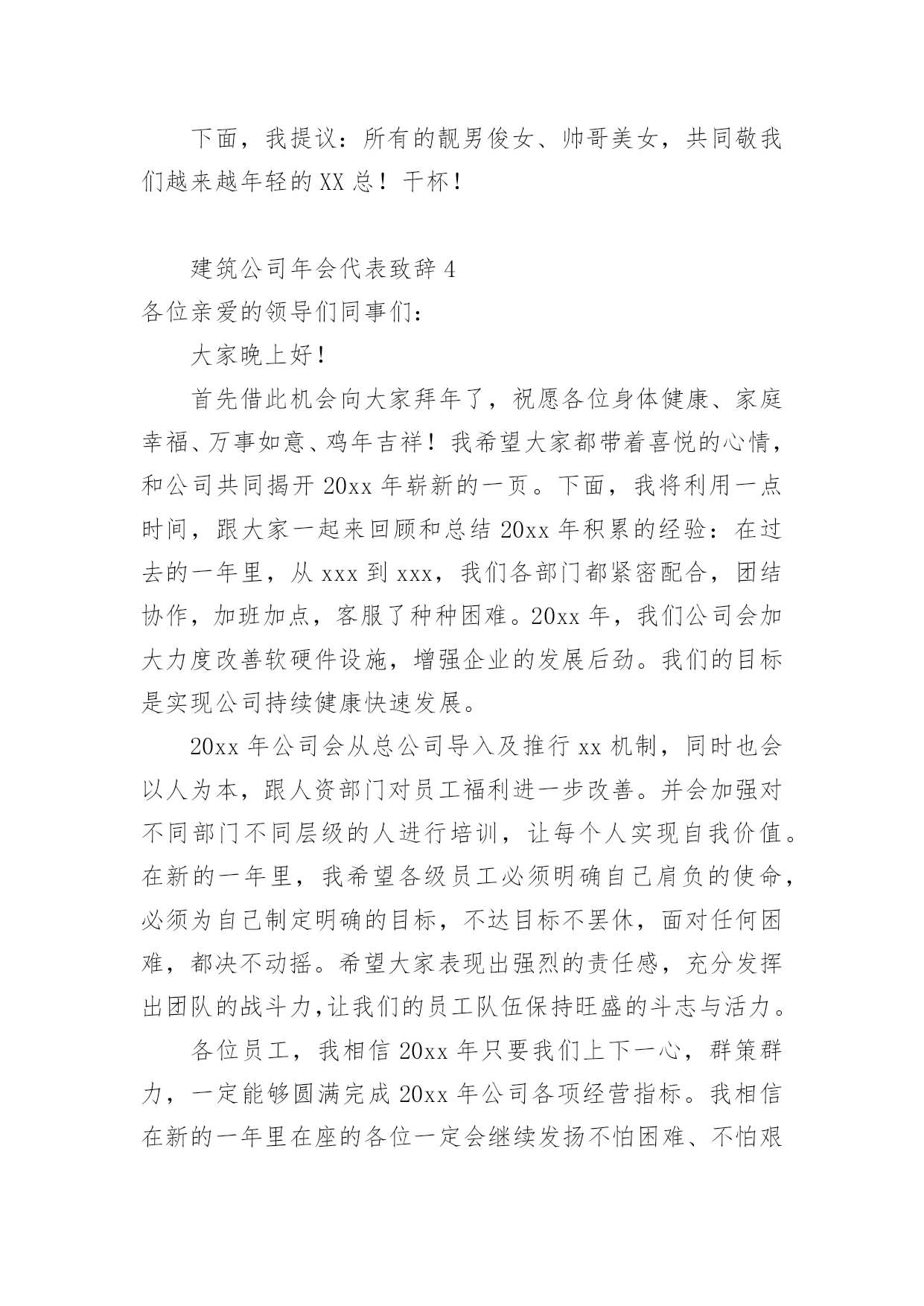 下面，我提议：所有的靓男俊女、帅哥美女，共同敬我们越来越年轻的XX总！干杯！

建筑公司年会代表致辞4

各位亲爱的领导们同事们：

大家晚上好！

首先借此机会向大家拜年了，祝愿各位身体健康、家庭幸福、万事如意、鸡年吉祥！我希望大家都带着喜悦的心情，和公司共同揭开20xx年崭新的一页。下面，我将利用一点时间，跟大家一起来回顾和总结20xx年积累的经验：在过去的一年里，从xxx到xxx，我们各部门都紧密配合，团结协作，加班加点，客服了种种困难。20xx年，我们公司会加大力度改善软硬件设施，增强企业的发展后劲。我们的目标是实现公司持续健康快速发展。

20xx年公司会从总公司导入及推行xx机制，同时也会以人为本，跟人资部门对员工福利进一步改善。并会加强对不同部门不同层级的人进行培训，让每个人实现自我价值。在新的一年里，我希望各级员工必须明确自己肩负的使命，必须为自己制定明确的目标，不达目标不罢休，面对任何困难，都决不动摇。希望大家表现出强烈的责任感，充分发挥出团队的战斗力，让我们的员工队伍保持旺盛的斗志与活力。

各位员工，我相信20xx年只要我们上下一心，群策群力，一定能够圆满完成20xx年公司各项经营指标。我相信在新的一年里在座的各位一定会继续发扬不怕困难、不怕艰